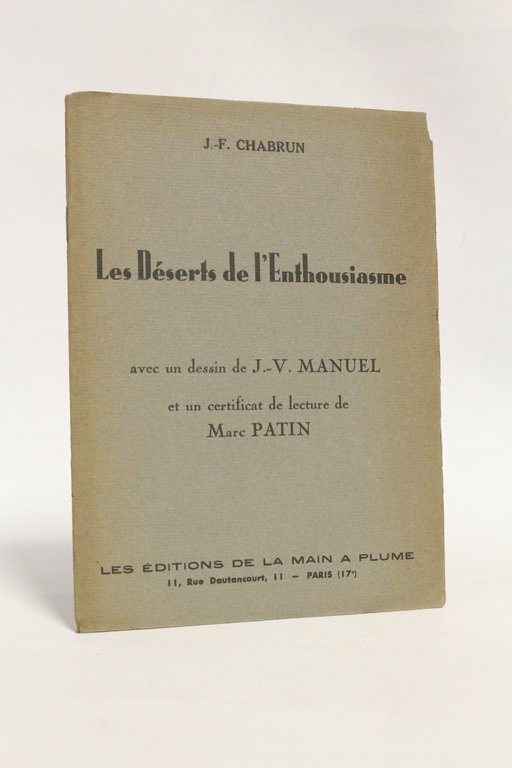 J.-F. CHABRUN

Les Déserts de l'Enthousiasme

avec un dessin de J.-V. MANUEL

et un certificat de lecture de
Marc PATIN

LES ÉDITIONS DE LA MAIN A PLUME
11, Rue Dautancourt, 11 — PARIS (17e)